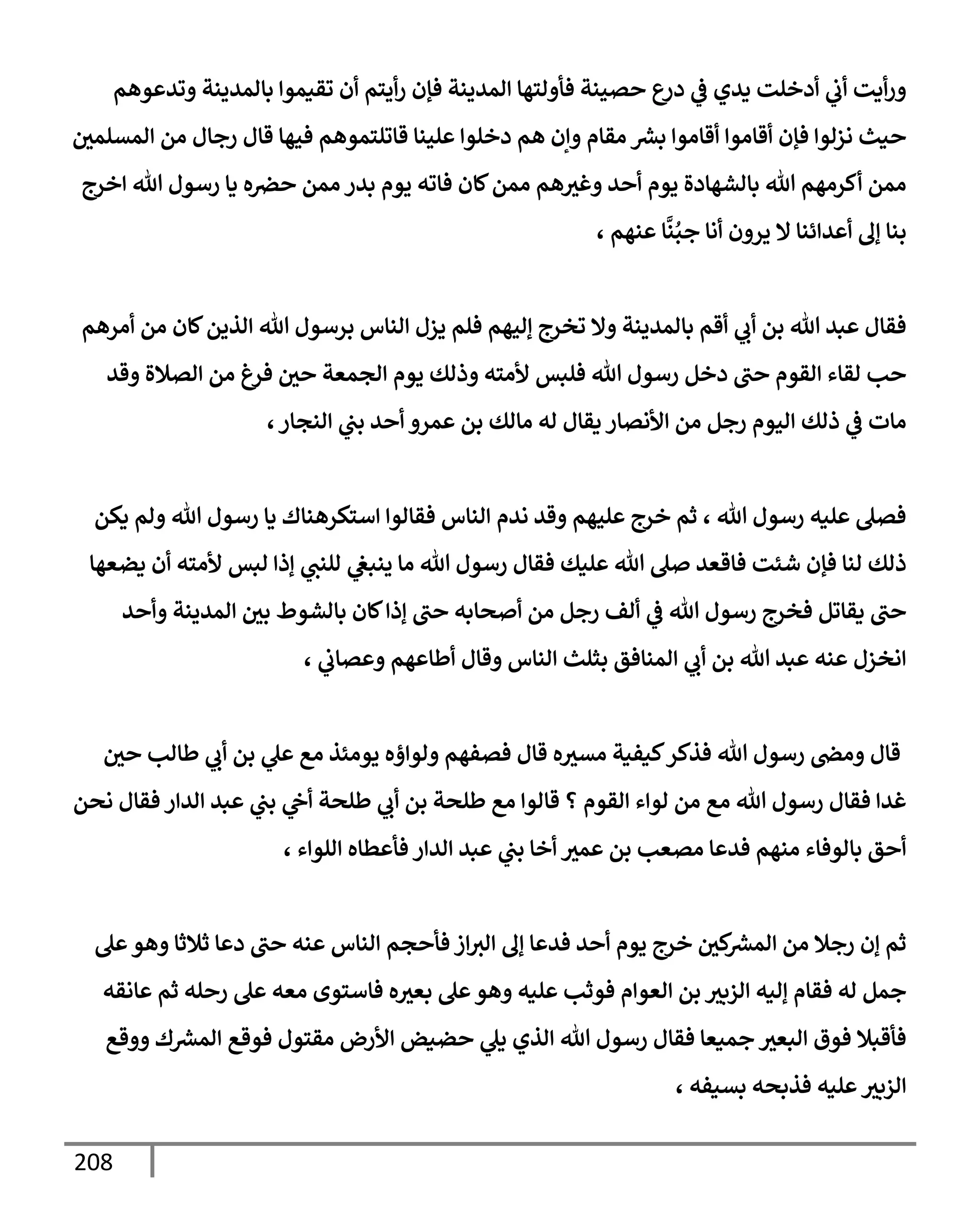 ورأيت أني أدخلت يدي في درع حصينة فأولتها المدينة فإن رأيتم أن تقيموا بالمدينة وتدعوهم حيث نزلوا فإن أقاموا أقاموا بشر مقام وإن هم دخلوا علينا قاتلتموهم فيها قال رجال من المسلمين ممن أكرمهم الله بالشهادة يوم أحد وغيرهم ممن كان فاته يوم بدر ممن حضره يا رسول الله اخرج بنا إلى أعدائنا لا يرون أنا جبُنَّا عنهم ،

فقال عبد الله بن أبي أقم بالمدينة ولا تخرج إليهم فلم يزل الناس برسول الله الذين كان من أمرهم حب لقاء القوم حتى دخل رسول الله فلبس لأمته وذلك يوم الجمعة حين فرغ من الصلاة وقد مات في ذلك اليوم رجل من الأنصار يقال له مالك بن عمرو أحد بني النجار ،

فصلى عليه رسول الله ، ثم خرج عليهم وقد ندم الناس فقالوا استكرهناك يا رسول الله ولم يكن ذلك لنا فإن شئت فاقعد صلى الله عليك فقال رسول الله ما ينبغي للنبي إذا لبس لأمته أن يضعها حتى يقاتل فخرج رسول الله في ألف رجل من أصحابه حتى إذا كان بالشوط بين المدينة وأحد انخزل عنه عبد الله بن أبي المنافق بثلث الناس وقال أطاعهم وعصاني ،

قال ومضى رسول الله فذكر كيفية مسيره قال فصفهم ولواؤه يومئذ مع علي بن أبي طالب حين غدا فقال رسول الله مع من لواء القوم ؟ قالوا مع طلحة بن أبي طلحة أخي بني عبد الدار فقال نحن أحق بالوفاء منهم فدعا مصعب بن عمير أخا بني عبد الدار فأعطاه اللواء ،

ثم إن رجلا من المشركين خرج يوم أحد فدعا إلى البراز فأحجم الناس عنه حتى دعا ثلاثا وهو على جمل له فقام إليه الزبير بن العوام فوثب عليه وهو على بعيره فاستوى معه على رحله ثم عانقه فأقبلا فوق البعير جميعا فقال رسول الله الذي يلي حضيض الأرض مقتول فوقع المشرك ووقع الزبير عليه فذبحه بسيفه ،

208